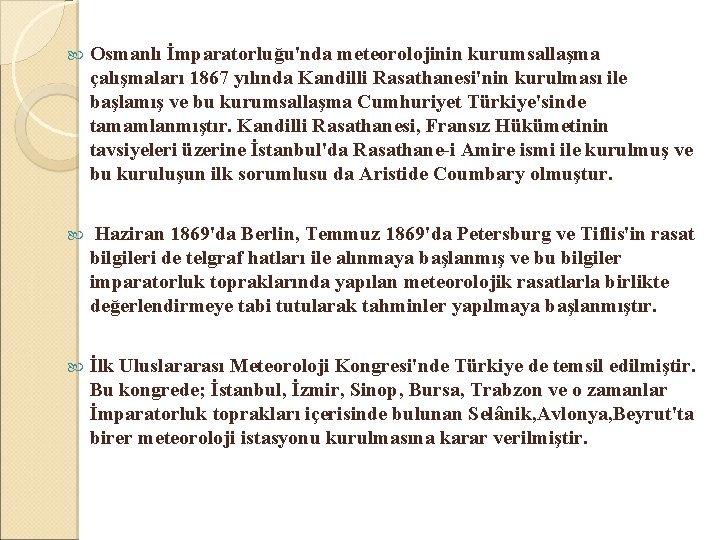 Osmanlı İmparatorluğu'nda meteorolojinin kurumsallaşma çalışmaları 1867 yılında Kandilli Rasathanesi'nin kurulması ile başlamış ve bu kurumsallaşma Cumhuriyet Türkiye'sinde tamamlanmıştır. Kandilli Rasathanesi, Fransız Hükümetinin tavsiyeleri üzerine İstanbul'da Rasathane-i Amire ismi ile kurulmuş ve bu kuruluşun ilk sorumlusu da Aristide Coumbary olmuştur.

Haziran 1869'da Berlin, Temmuz 1869'da Petersburg ve Tiflis'in rasat bilgileri de telgraf hatları ile alınmaya başlanmış ve bu bilgiler imparatorluk topraklarında yapılan meteorolojik rasatlarla birlikte değerlendirmeye tabi tutularak tahminler yapılmaya başlanmıştır.

İlk Uluslararası Meteoroloji Kongresi'nde Türkiye de temsil edilmiştir. Bu kongrede; İstanbul, İzmir, Sinop, Bursa, Trabzon ve o zamanlar İmparatorluk toprakları içerisinde bulunan Selânik,Avlonya,Beyrut'ta birer meteoroloji istasyonu kurulmasına karar verilmiştir.